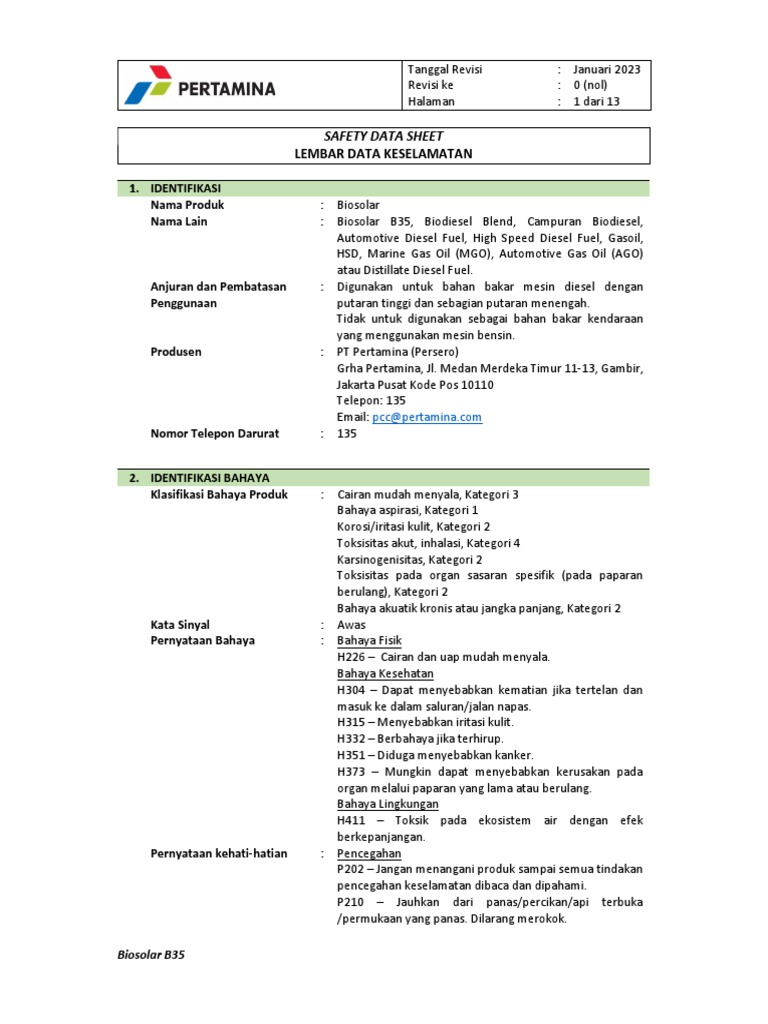 PERTAMINA

| Tanggal Revisi | : | Januari 2023 |
|---|---|---|
| Revisi ke | : | 0 (nol) |
| Halaman | : | 1 dari 13 |

SAFETY DATA SHEET
LEMBAR DATA KESELAMATAN

1. IDENTIFIKASI

Nama Produk : Biosolar

Nama Lain : Biosolar B35, Biodiesel Blend, Campuran Biodiesel, Automotive Diesel Fuel, High Speed Diesel Fuel, Gasoil, HSD, Marine Gas Oil (MGO), Automotive Gas Oil (AGO) atau Distillate Diesel Fuel.

Anjuran dan Pembatasan Penggunaan : Digunakan untuk bahan bakar mesin diesel dengan putaran tinggi dan sebagian putaran menengah.
Tidak untuk digunakan sebagai bahan bakar kendaraan yang menggunakan mesin bensin.

Produsen : PT Pertamina (Persero)
Grha Pertamina, Jl. Medan Merdeka Timur 11-13, Gambir, Jakarta Pusat Kode Pos 10110
Telepon: 135
Email: pcc@pertamina.com

Nomor Telepon Darurat : 135

2. IDENTIFIKASI BAHAYA

Klasifikasi Bahaya Produk : Cairan mudah menyala, Kategori 3
Bahaya aspirasi, Kategori 1
Korosi/iritasi kulit, Kategori 2
Toksisitas akut, inhalasi, Kategori 4
Karsinogenisitas, Kategori 2
Toksisitas pada organ sasaran spesifik (pada paparan berulang), Kategori 2
Bahaya akuatik kronis atau jangka panjang, Kategori 2

Kata Sinyal : Awas

Pernyataan Bahaya : Bahaya Fisik
H226 – Cairan dan uap mudah menyala.
Bahaya Kesehatan
H304 – Dapat menyebabkan kematian jika tertelan dan masuk ke dalam saluran/jalan napas.
H315 – Menyebabkan iritasi kulit.
H332 – Berbahaya jika terhirup.
H351 – Diduga menyebabkan kanker.
H373 – Mungkin dapat menyebabkan kerusakan pada organ melalui paparan yang lama atau berulang.
Bahaya Lingkungan
H411 – Toksik pada ekosistem air dengan efek berkepanjangan.

Pernyataan kehati-hatian : Pencegahan
P202 – Jangan menangani produk sampai semua tindakan pencegahan keselamatan dibaca dan dipahami.
P210 – Jauhkan dari panas/percikan/api terbuka /permukaan yang panas. Dilarang merokok.

Biosolar B35